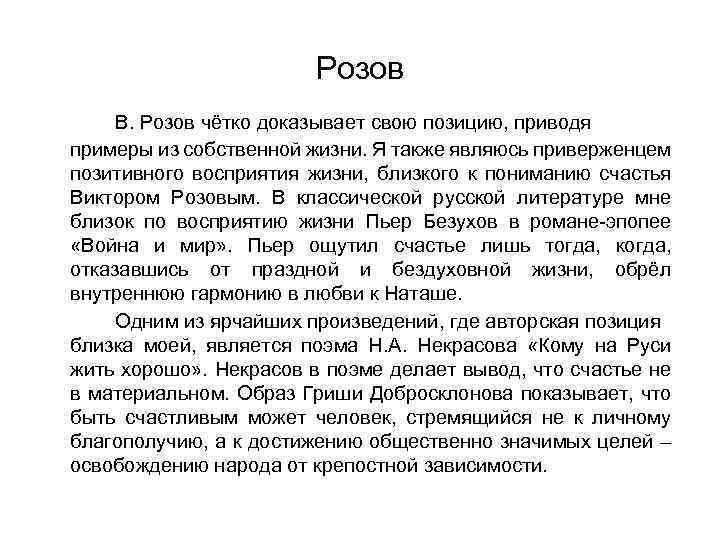 Розов

В. Розов чётко доказывает свою позицию, приводя примеры из собственной жизни. Я также являюсь приверженцем позитивного восприятия жизни, близкого к пониманию счастья Виктором Розовым. В классической русской литературе мне близок по восприятию жизни Пьер Безухов в романе-эпопее «Война и мир». Пьер ощутил счастье лишь тогда, когда, отказавшись от праздной и бездуховной жизни, обрёл внутреннюю гармонию в любви к Наташе.

Одним из ярчайших произведений, где авторская позиция близка моей, является поэма Н.А. Некрасова «Кому на Руси жить хорошо». Некрасов в поэме делает вывод, что счастье не в материальном. Образ Гриши Добросклонова показывает, что быть счастливым может человек, стремящийся не к личному благополучию, а к достижению общественно значимых целей – освобождению народа от крепостной зависимости.